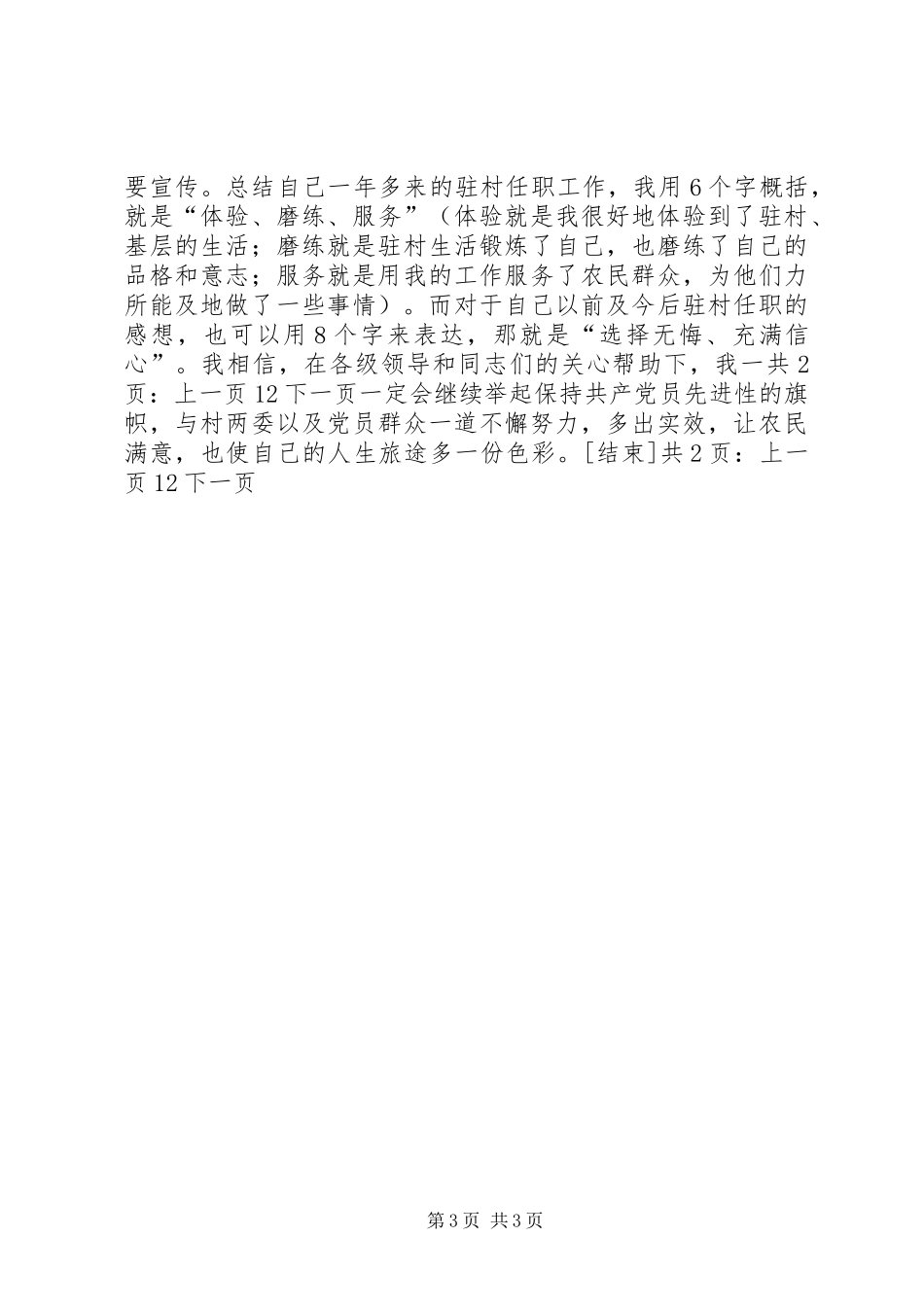 要宣传。总结自己一年多来的驻村任职工作，我用6个字概括，就是“体验、磨练、服务”（体验就是我很好地体验到了驻村、基层的生活；磨练就是驻村生活锻炼了自己，也磨练了自己的品格和意志；服务就是用我的工作服务了农民群众，为他们力所能及地做了一些事情）。而对于自己以前及今后驻村任职的感想，也可以用8个字来表达，那就是“选择无悔、充满信心”。我相信，在各级领导和同志们的关心帮助下，我一共2页：上一页12下一页一定会继续举起保持共产党员先进性的旗帜，与村两委以及党员群众一道不懈努力，多出实效，让农民满意，也使自己的人生旅途多一份色彩。[结束]共2页：上一页12下一页

第3页 共3页